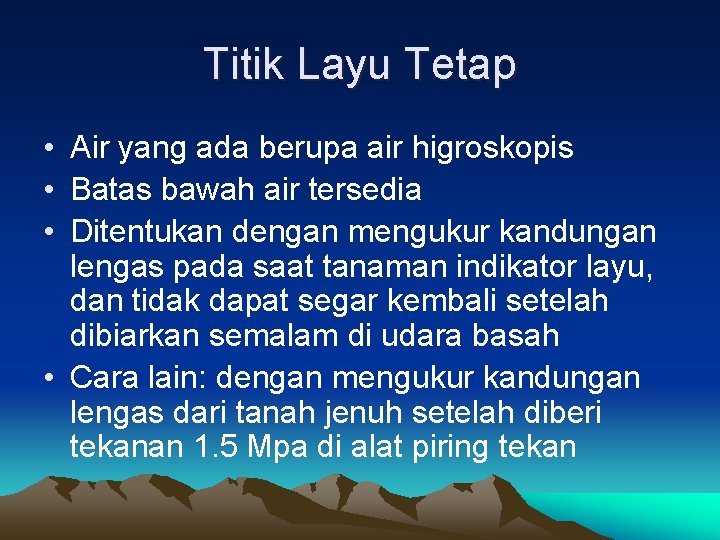 Titik Layu Tetap

• Air yang ada berupa air higroskopis
• Batas bawah air tersedia
• Ditentukan dengan mengukur kandungan lengas pada saat tanaman indikator layu, dan tidak dapat segar kembali setelah dibiarkan semalam di udara basah
• Cara lain: dengan mengukur kandungan lengas dari tanah jenuh setelah diberi tekanan 1.5 Mpa di alat piring tekan